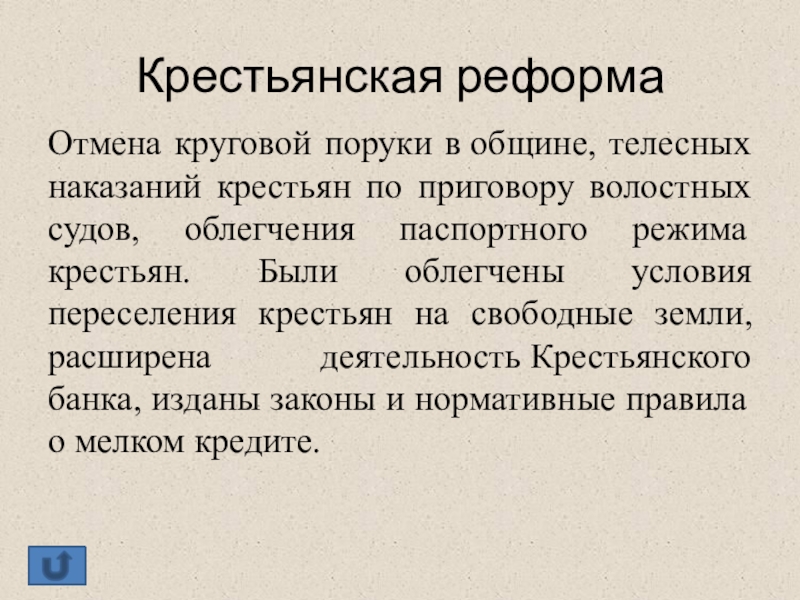 Крестьянская реформа

Отмена круговой поруки в общине, телесных наказаний крестьян по приговору волостных судов, облегчения паспортного режима крестьян. Были облегчены условия переселения крестьян на свободные земли, расширена деятельность Крестьянского банка, изданы законы и нормативные правила о мелком кредите.